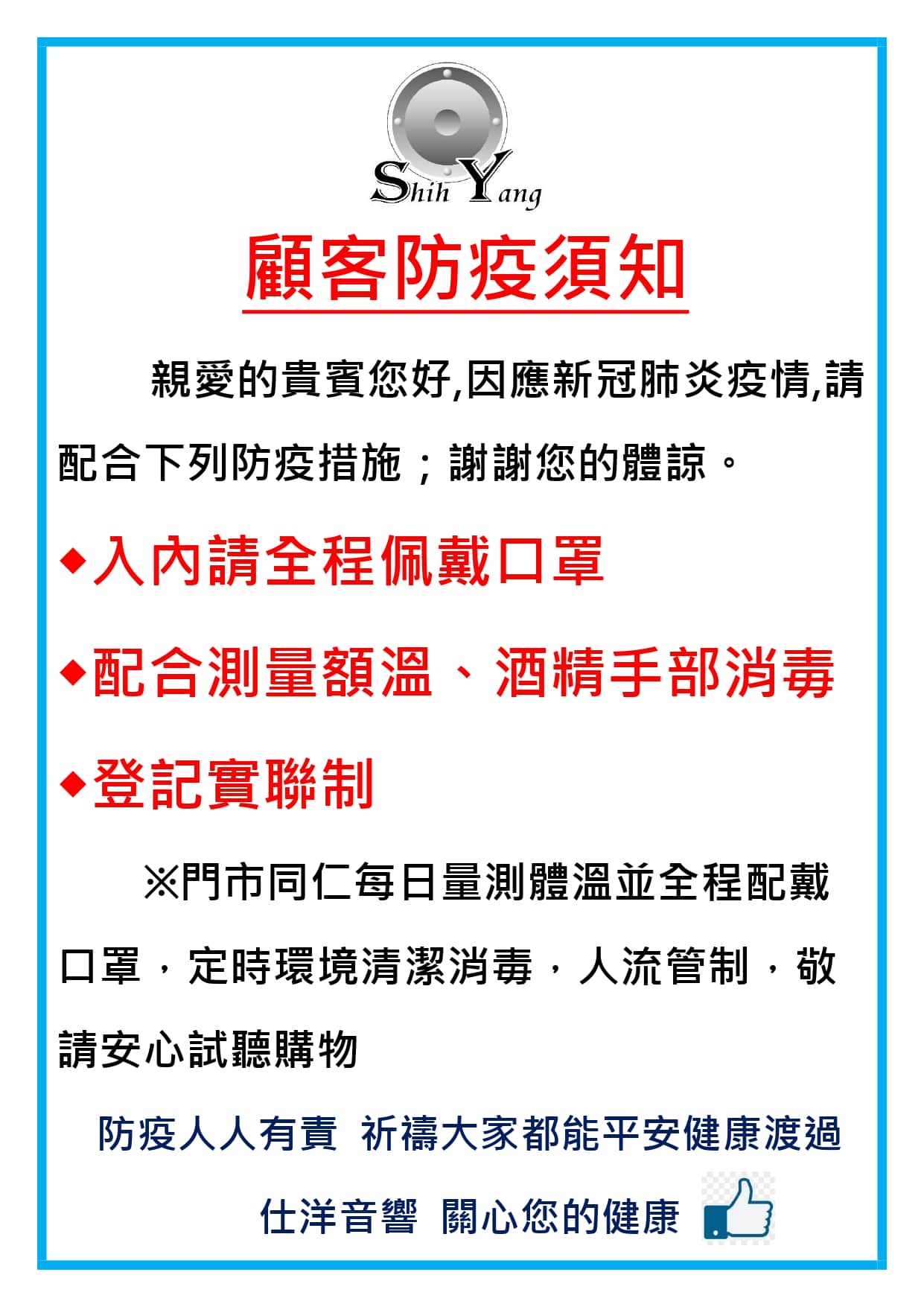 Shih Yang

顧客防疫須知

親愛的貴賓您好,因應新冠肺炎疫情,請配合下列防疫措施；謝謝您的體諒。

◆入內請全程佩戴口罩

◆配合測量額溫、酒精手部消毒

◆登記實聯制

※門市同仁每日量測體溫並全程配戴口罩，定時環境清潔消毒，人流管制，敬請安心試聽購物

防疫人人有責 祈禱大家都能平安健康渡過

仕洋音響 關心您的健康